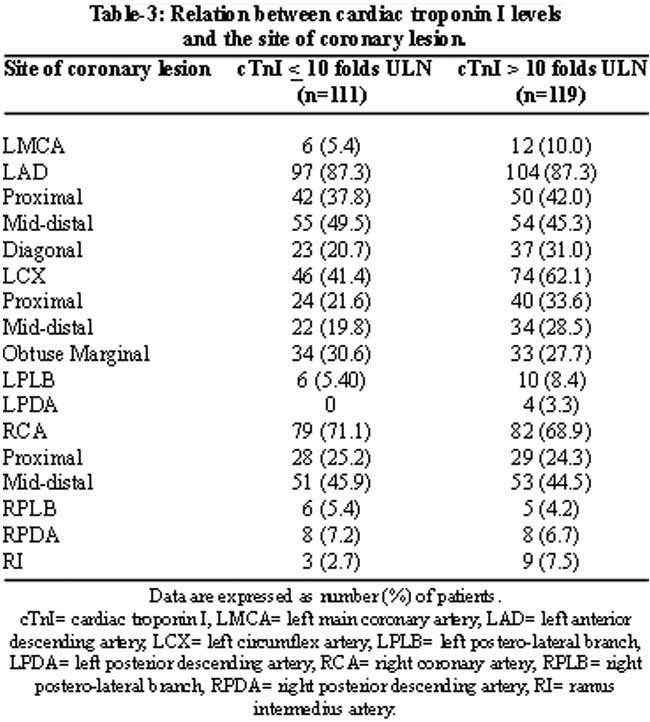 Table-3: Relation between cardiac troponin I levels and the site of coronary lesion.

| Site of coronary lesion | cTnI $\leq$ 10 folds ULN (n=111) | cTnI > 10 folds ULN (n=119) |
|---|---|---|
| LMCA | 6 (5.4) | 12 (10.0) |
| LAD | 97 (87.3) | 104 (87.3) |
| Proximal | 42 (37.8) | 50 (42.0) |
| Mid-distal | 55 (49.5) | 54 (45.3) |
| Diagonal | 23 (20.7) | 37 (31.0) |
| LCX | 46 (41.4) | 74 (62.1) |
| Proximal | 24 (21.6) | 40 (33.6) |
| Mid-distal | 22 (19.8) | 34 (28.5) |
| Obtuse Marginal | 34 (30.6) | 33 (27.7) |
| LPLB | 6 (5.40) | 10 (8.4) |
| LPDA | 0 | 4 (3.3) |
| RCA | 79 (71.1) | 82 (68.9) |
| Proximal | 28 (25.2) | 29 (24.3) |
| Mid-distal | 51 (45.9) | 53 (44.5) |
| RPLB | 6 (5.4) | 5 (4.2) |
| RPDA | 8 (7.2) | 8 (6.7) |
| RI | 3 (2.7) | 9 (7.5) |

Data are expressed as number (%) of patients.

cTnI= cardiac troponin I, LMCA= left main coronary artery, LAD= left anterior descending artery, LCX= left circumflex artery, LPLB= left postero-lateral branch, LPDA= left posterior descending artery, RCA= right coronary artery, RPLB= right postero-lateral branch, RPDA= right posterior descending artery, RI= ramus intermedius artery.